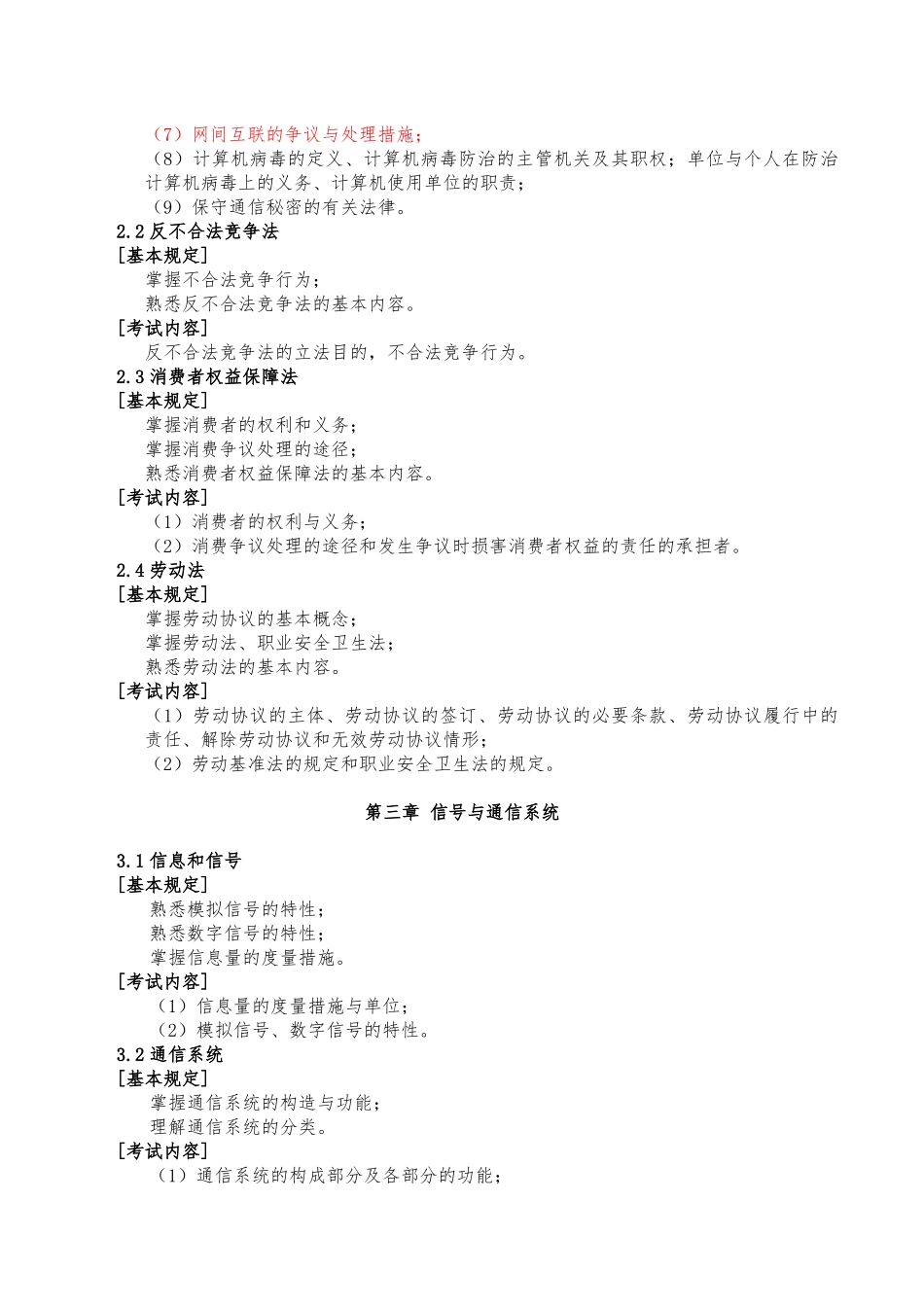 （7）网间互联的争议与处理措施；
（8）计算机病毒的定义、计算机病毒防治的主管机关及其职权；单位与个人在防治计算机病毒上的义务、计算机使用单位的职责；
（9）保守通信秘密的有关法律。
2.2 反不合法竞争法
[基本规定]
掌握不合法竞争行为；
熟悉反不合法竞争法的基本内容。
[考试内容]
反不合法竞争法的立法目的，不合法竞争行为。
2.3 消费者权益保障法
[基本规定]
掌握消费者的权利和义务；
掌握消费争议处理的途径；
熟悉消费者权益保障法的基本内容。
[考试内容]
（1）消费者的权利与义务；
（2）消费争议处理的途径和发生争议时损害消费者权益的责任的承担者。
2.4 劳动法
[基本规定]
掌握劳动协议的基本概念；
掌握劳动法、职业安全卫生法；
熟悉劳动法的基本内容。
[考试内容]
（1）劳动协议的主体、劳动协议的签订、劳动协议的必要条款、劳动协议履行中的责任、解除劳动协议和无效劳动协议情形；
（2）劳动基准法的规定和职业安全卫生法的规定。

第三章 信号与通信系统

3.1 信息和信号
[基本规定]
熟悉模拟信号的特性；
熟悉数字信号的特性；
掌握信息量的度量措施。
[考试内容]
（1）信息量的度量措施与单位；
（2）模拟信号、数字信号的特性。
3.2 通信系统
[基本规定]
掌握通信系统的构造与功能；
理解通信系统的分类。
[考试内容]
（1）通信系统的构成部分及各部分的功能；